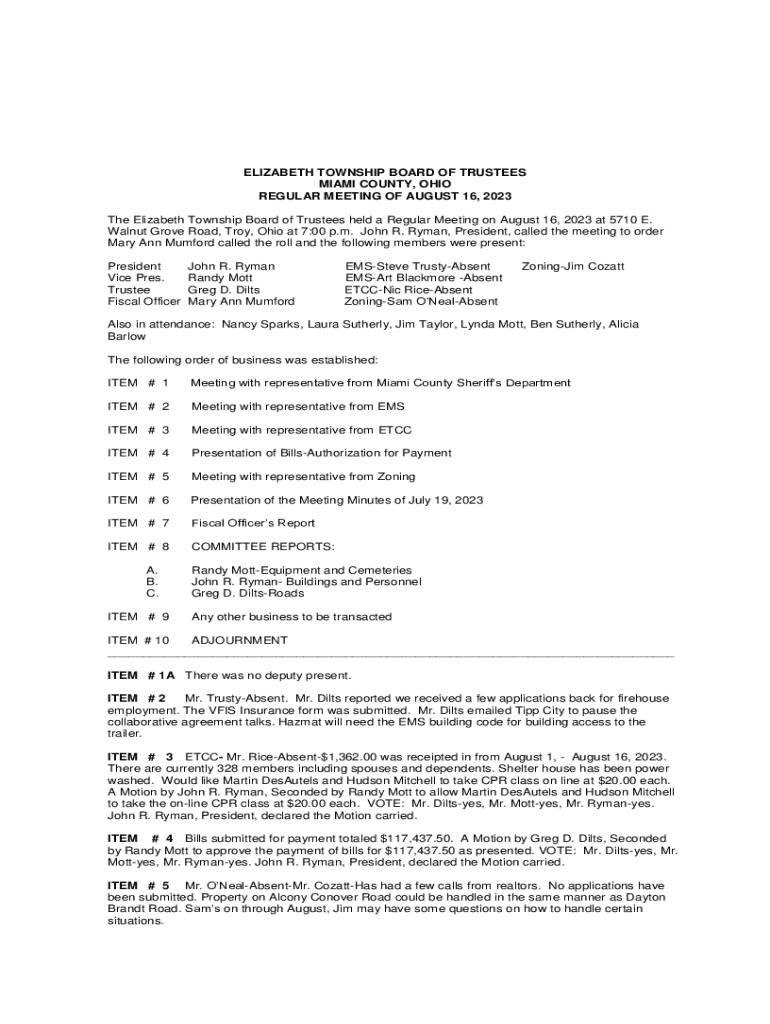 ELIZABETH TOWNSHIP BOARD OF TRUSTEES
MIAMI COUNTY, OHIO
REGULAR MEETING OF AUGUST 16, 2023

The Elizabeth Township Board of Trustees held a Regular Meeting on August 16, 2023 at 5710 E. Walnut Grove Road, Troy, Ohio at 7:00 p.m. John R. Ryman, President, called the meeting to order Mary Ann Mumford called the roll and the following members were present:

President John R. Ryman
Vice Pres. Randy Mott
Trustee Greg D. Dilts
Fiscal Officer Mary Ann Mumford

EMS-Steve Trusty-Absent
EMS-Art Blackmore -Absent
ETCC-Nic Rice-Absent
Zoning-Sam O'Neal-Absent

Zoning-Jim Cozatt

Also in attendance: Nancy Sparks, Laura Sutherly, Jim Taylor, Lynda Mott, Ben Sutherly, Alicia Barlow

The following order of business was established:

ITEM # 1 Meeting with representative from Miami County Sheriff's Department

ITEM # 2 Meeting with representative from EMS

ITEM # 3 Meeting with representative from ETCC

ITEM # 4 Presentation of Bills-Authorization for Payment

ITEM # 5 Meeting with representative from Zoning

ITEM # 6 Presentation of the Meeting Minutes of July 19, 2023

ITEM # 7 Fiscal Officer's Report

ITEM # 8 COMMITTEE REPORTS:

A. Randy Mott-Equipment and Cemeteries
B. John R. Ryman- Buildings and Personnel
C. Greg D. Dilts-Roads

ITEM # 9 Any other business to be transacted

ITEM # 10 ADJOURNMENT

ITEM # 1A There was no deputy present.

ITEM # 2 Mr. Trusty-Absent. Mr. Dilts reported we received a few applications back for firehouse employment. The VFIS Insurance form was submitted. Mr. Dilts emailed Tipp City to pause the collaborative agreement talks. Hazmat will need the EMS building code for building access to the trailer.

ITEM # 3 ETCC- Mr. Rice-Absent-$1,362.00 was receipted in from August 1, - August 16, 2023. There are currently 328 members including spouses and dependents. Shelter house has been power washed. Would like Martin DesAutels and Hudson Mitchell to take CPR class on line at $20.00 each. A Motion by John R. Ryman, Seconded by Randy Mott to allow Martin DesAutels and Hudson Mitchell to take the on-line CPR class at $20.00 each. VOTE: Mr. Dilts-yes, Mr. Mott-yes, Mr. Ryman-yes. John R. Ryman, President, declared the Motion carried.

ITEM # 4 Bills submitted for payment totaled $117,437.50. A Motion by Greg D. Dilts, Seconded by Randy Mott to approve the payment of bills for $117,437.50 as presented. VOTE: Mr. Dilts-yes, Mr. Mott-yes, Mr. Ryman-yes. John R. Ryman, President, declared the Motion carried.

ITEM # 5 Mr. O'Neal-Absent-Mr. Cozatt-Has had a few calls from realtors. No applications have been submitted. Property on Alcony Conover Road could be handled in the same manner as Dayton Brandt Road. Sam's on through August, Jim may have some questions on how to handle certain situations.